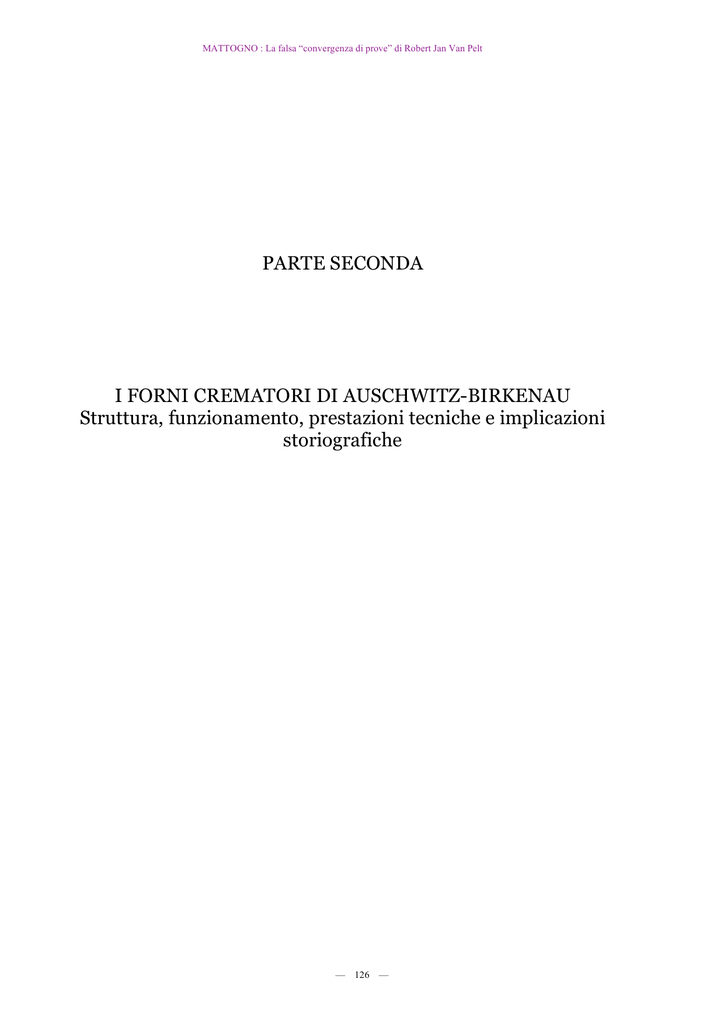 MATTOGNO : La falsa "convergenza di prove" di Robert Jan Van Pelt

PARTE SECONDA

I FORNI CREMATORI DI AUSCHWITZ-BIRKENAU
Struttura, funzionamento, prestazioni tecniche e implicazioni storiografiche

— 126 —